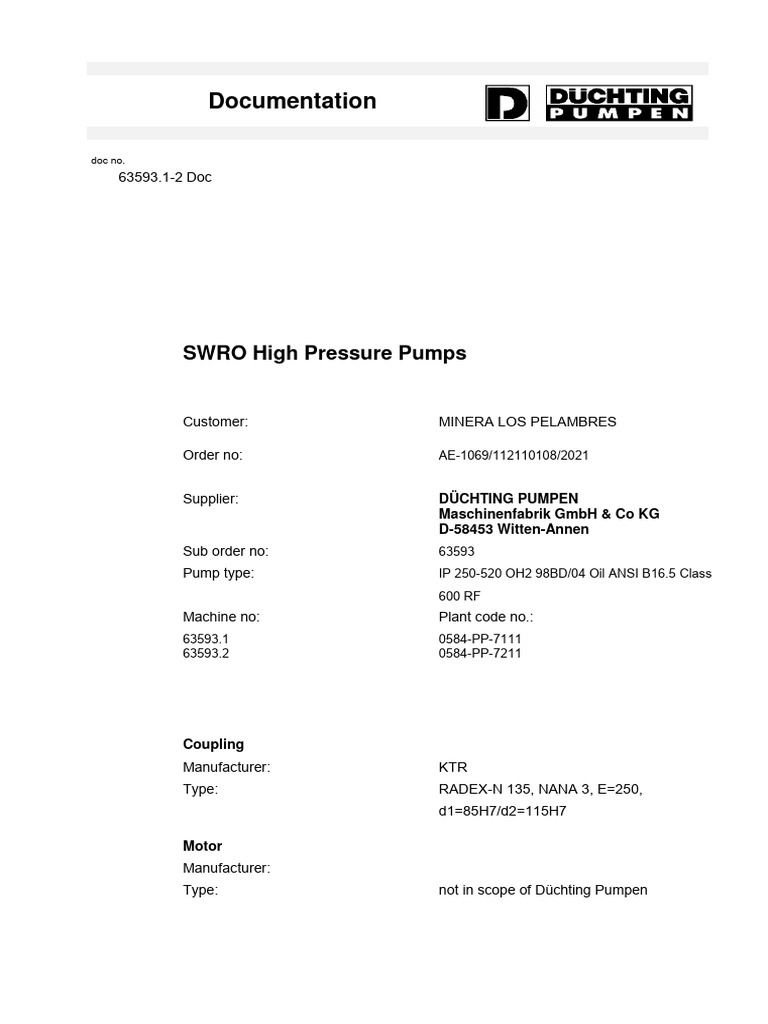 Documentation

D DÜCHTING PUMPEN

doc no.
63593.1-2 Doc

SWRO High Pressure Pumps

Customer: MINERA LOS PELAMBRES

Order no: AE-1069/112110108/2021

Supplier: DÜCHTING PUMPEN
Maschinenfabrik GmbH & Co KG
D-58453 Witten-Annen

Sub order no: 63593

Pump type: IP 250-520 OH2 98BD/04 Oil ANSI B16.5 Class 600 RF

Machine no: Plant code no.:

63593.1 0584-PP-7111
63593.2 0584-PP-7211

Coupling

Manufacturer: KTR

Type: RADEX-N 135, NANA 3, E=250, d1=85H7/d2=115H7

Motor

Manufacturer:

Type: not in scope of Düchting Pumpen